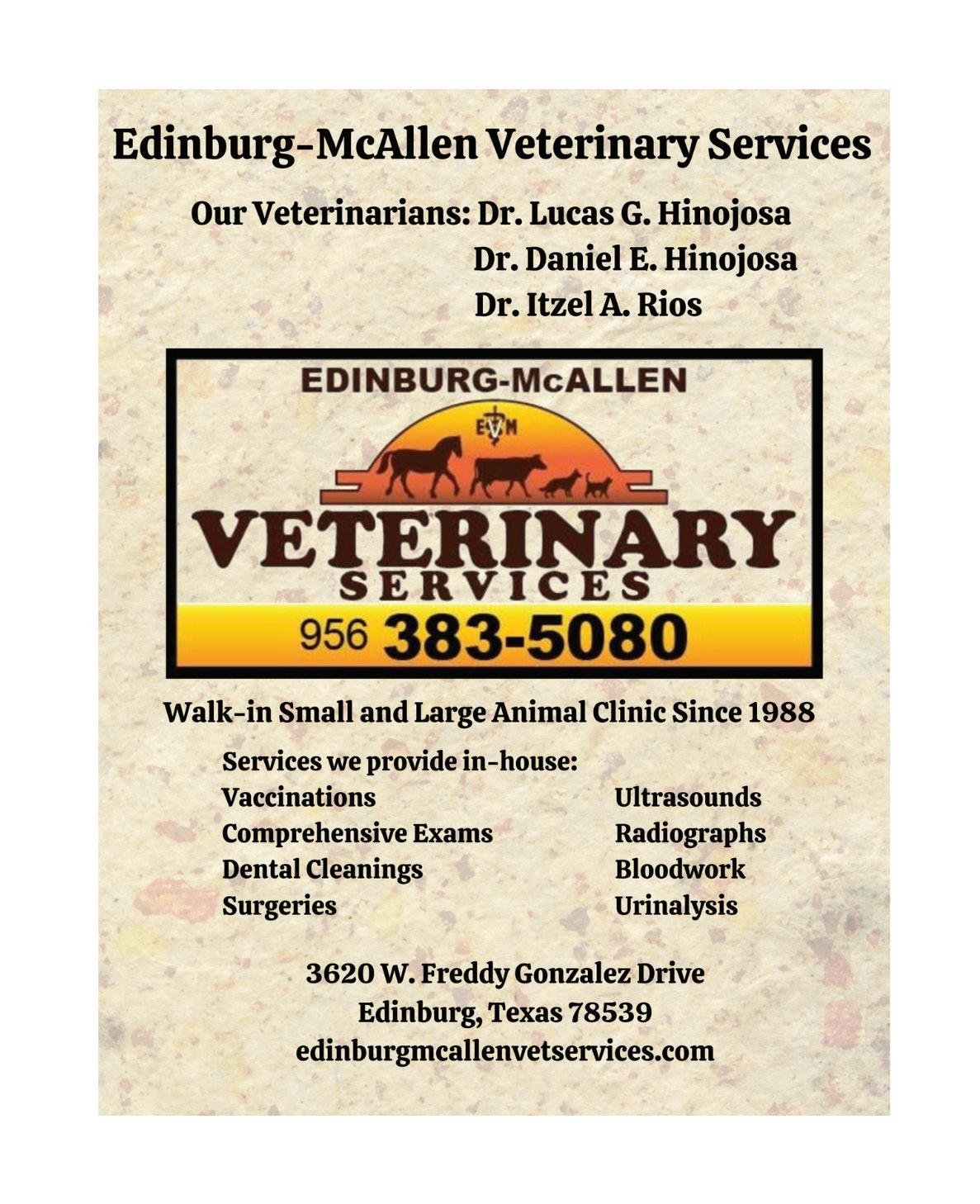 Edinburg-McAllen Veterinary Services

Our Veterinarians: Dr. Lucas G. Hinojosa
Dr. Daniel E. Hinojosa
Dr. Itzel A. Rios

EDINBURG-McALLEN
EVM
VETERINARY
SERVICES
956 383-5080

Walk-in Small and Large Animal Clinic Since 1988

Services we provide in-house:
Vaccinations
Comprehensive Exams
Dental Cleanings
Surgeries

Ultrasounds
Radiographs
Bloodwork
Urinalysis

3620 W. Freddy Gonzalez Drive
Edinburg, Texas 78539
edinburgmcallenvetservices.com